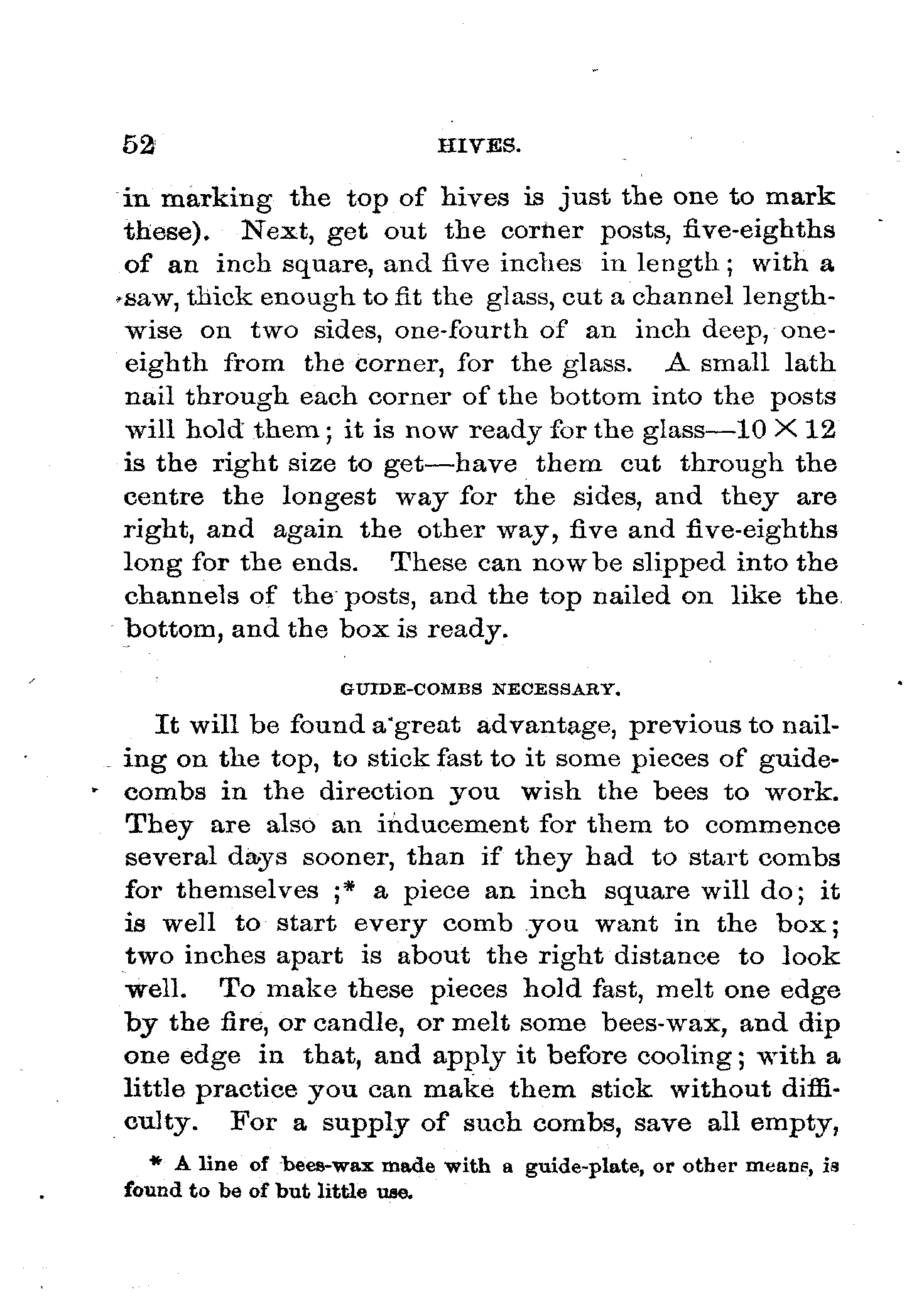 52 HIVES.

in marking the top of hives is just the one to mark these). Next, get out the corner posts, five-eighths of an inch square, and five inches in length; with a saw, thick enough to fit the glass, cut a channel lengthwise on two sides, one-fourth of an inch deep, one-eighth from the corner, for the glass. A small lath nail through each corner of the bottom into the posts will hold them; it is now ready for the glass—$10 \times 12$ is the right size to get—have them cut through the centre the longest way for the sides, and they are right, and again the other way, five and five-eighths long for the ends. These can now be slipped into the channels of the posts, and the top nailed on like the bottom, and the box is ready.

GUIDE-COMBS NECESSARY.

It will be found a great advantage, previous to nailing on the top, to stick fast to it some pieces of guide-combs in the direction you wish the bees to work. They are also an inducement for them to commence several days sooner, than if they had to start combs for themselves ;* a piece an inch square will do; it is well to start every comb you want in the box; two inches apart is about the right distance to look well. To make these pieces hold fast, melt one edge by the fire, or candle, or melt some bees-wax, and dip one edge in that, and apply it before cooling; with a little practice you can make them stick without difficulty. For a supply of such combs, save all empty,

* A line of bees-wax made with a guide-plate, or other means, is found to be of but little use.